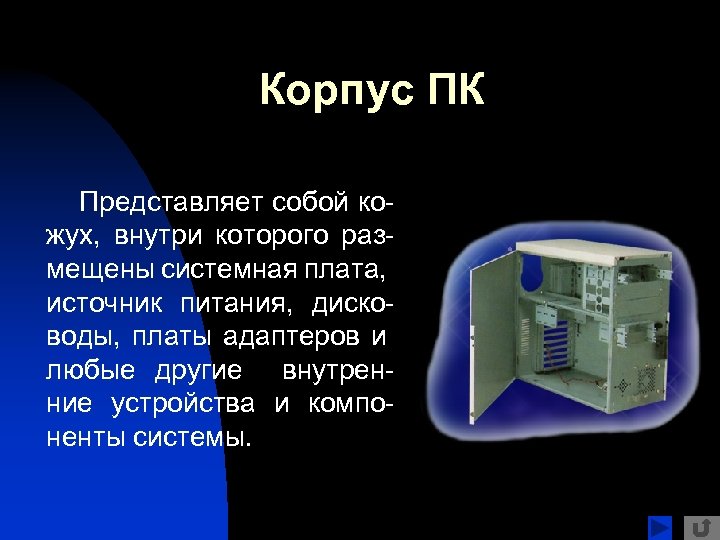 Корпус ПК

Представляет собой кожух, внутри которого размещены системная плата, источник питания, дисководы, платы адаптеров и любые другие внутренние устройства и компоненты системы.